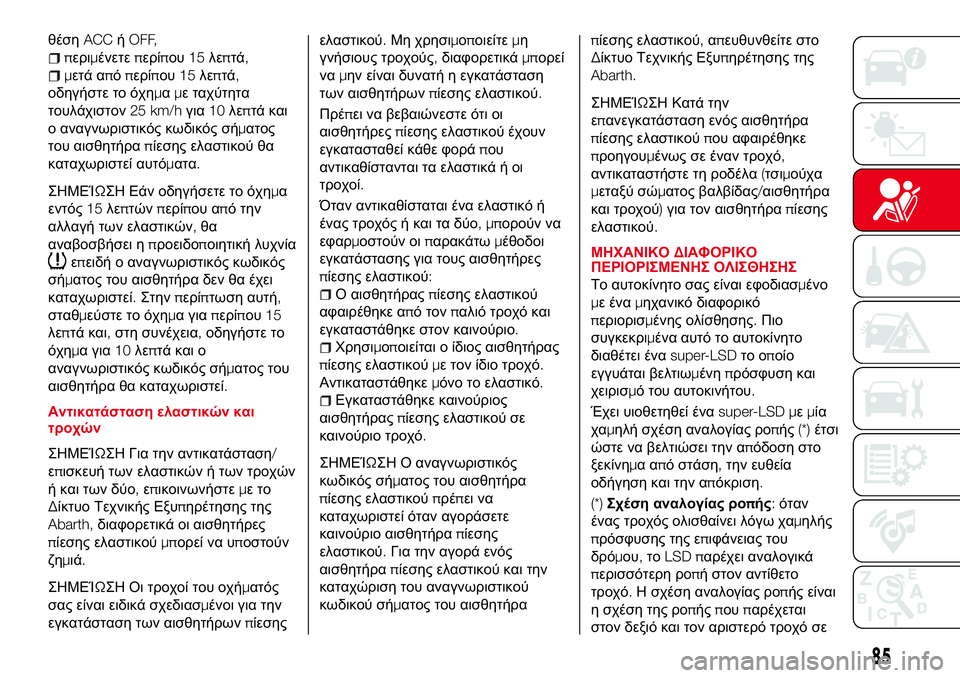 θέση ACC ή OFF,
περιμένετε περίπου 15 λεπτά,
μετά από περίπου 15 λεπτά, οδηγήστε το όχημα με ταχύτητα τουλάχιστον 25 km/h για 10 λεπτά και ο αναγνωριστικός κωδικός σήματος του αισθητήρα πίεσης ελαστικού θα καταχωριστεί αυτόματα.

ΣΗΜΕΊΩΣΗ Εάν οδηγήσετε το όχημα εντός 15 λεπτών περίπου από την αλλαγή των ελαστικών, θα αναβοσβήσει η προειδοποιητική λυχνία επειδή ο αναγνωριστικός κωδικός σήματος του αισθητήρα δεν θα έχει καταχωριστεί. Στην περίπτωση αυτή, σταθμεύστε το όχημα για περίπου 15 λεπτά και, στη συνέχεια, οδηγήστε το όχημα για 10 λεπτά και ο αναγνωριστικός κωδικός σήματος του αισθητήρα θα καταχωριστεί.

Αντικατάσταση ελαστικών και τροχών

ΣΗΜΕΊΩΣΗ Για την αντικατάσταση/ επισκευή των ελαστικών ή των τροχών ή και των δύο, επικοινωνήστε με το Δίκτυο Τεχνικής Εξυπηρέτησης της Abarth, διαφορετικά οι αισθητήρες πίεσης ελαστικού μπορεί να υποστούν ζημιά.

ΣΗΜΕΊΩΣΗ Οι τροχοί του οχήματός σας είναι ειδικά σχεδιασμένοι για την εγκατάσταση των αισθητήρων πίεσης ελαστικού. Μη χρησιμοποιείτε μη γνήσιους τροχούς, διαφορετικά μπορεί να μην είναι δυνατή η εγκατάσταση των αισθητήρων πίεσης ελαστικού.

Πρέπει να βεβαιώνεστε ότι οι αισθητήρες πίεσης ελαστικού έχουν εγκατασταθεί κάθε φορά που αντικαθίστανται τα ελαστικά ή οι τροχοί.

Όταν αντικαθίσταται ένα ελαστικό ή ένας τροχός ή και τα δύο, μπορούν να εφαρμοστούν οι παρακάτω μέθοδοι εγκατάστασης για τους αισθητήρες πίεσης ελαστικού:
Ο αισθητήρας πίεσης ελαστικού αφαιρέθηκε από τον παλιό τροχό και εγκαταστάθηκε στον καινούριο.
Χρησιμοποιείται ο ίδιος αισθητήρας πίεσης ελαστικού με τον ίδιο τροχό. Αντικαταστάθηκε μόνο το ελαστικό.
Εγκαταστάθηκε καινούριος αισθητήρας πίεσης ελαστικού σε καινούριο τροχό.

ΣΗΜΕΊΩΣΗ Ο αναγνωριστικός κωδικός σήματος του αισθητήρα πίεσης ελαστικού πρέπει να καταχωριστεί όταν αγοράσετε καινούριο αισθητήρα πίεσης ελαστικού. Για την αγορά ενός αισθητήρα πίεσης ελαστικού και την καταχώριση του αναγνωριστικού κωδικού σήματος του αισθητήρα πίεσης ελαστικού, απευθυνθείτε στο Δίκτυο Τεχνικής Εξυπηρέτησης της Abarth.

ΣΗΜΕΊΩΣΗ Κατά την επανεγκατάσταση ενός αισθητήρα πίεσης ελαστικού που αφαιρέθηκε προηγουμένως σε έναν τροχό, αντικαταστήστε τη ροδέλα (τσιμούχα μεταξύ σώματος βαλβίδας/αισθητήρα και τροχού) για τον αισθητήρα πίεσης ελαστικού.

ΜΗΧΑΝΙΚΟ ΔΙΑΦΟΡΙΚΟ ΠΕΡΙΟΡΙΣΜΕΝΗΣ ΟΛΙΣΘΗΣΗΣ
Το αυτοκίνητο σας είναι εφοδιασμένο με ένα μηχανικό διαφορικό περιορισμένης ολίσθησης. Πιο συγκεκριμένα αυτό το αυτοκίνητο διαθέτει ένα super-LSD το οποίο εγγυάται βελτιωμένη πρόσφυση και χειρισμό του αυτοκινήτου.

Έχει υιοθετηθεί ένα super-LSD με μία χαμηλή σχέση αναλογίας ροπής (*) έτσι ώστε να βελτιώσει την απόδοση στο ξεκίνημα από στάση, την ευθεία οδήγηση και την απόκριση.

(*) Σχέση αναλογίας ροπής: όταν ένας τροχός ολισθαίνει λόγω χαμηλής πρόσφυσης της επιφάνειας του δρόμου, το LSD παρέχει αναλογικά περισσότερη ροπή στον αντίθετο τροχό. Η σχέση αναλογίας ροπής είναι η σχέση της ροπής που παρέχεται στον δεξιό και τον αριστερό τροχό σε

85
carmanualsonline.info